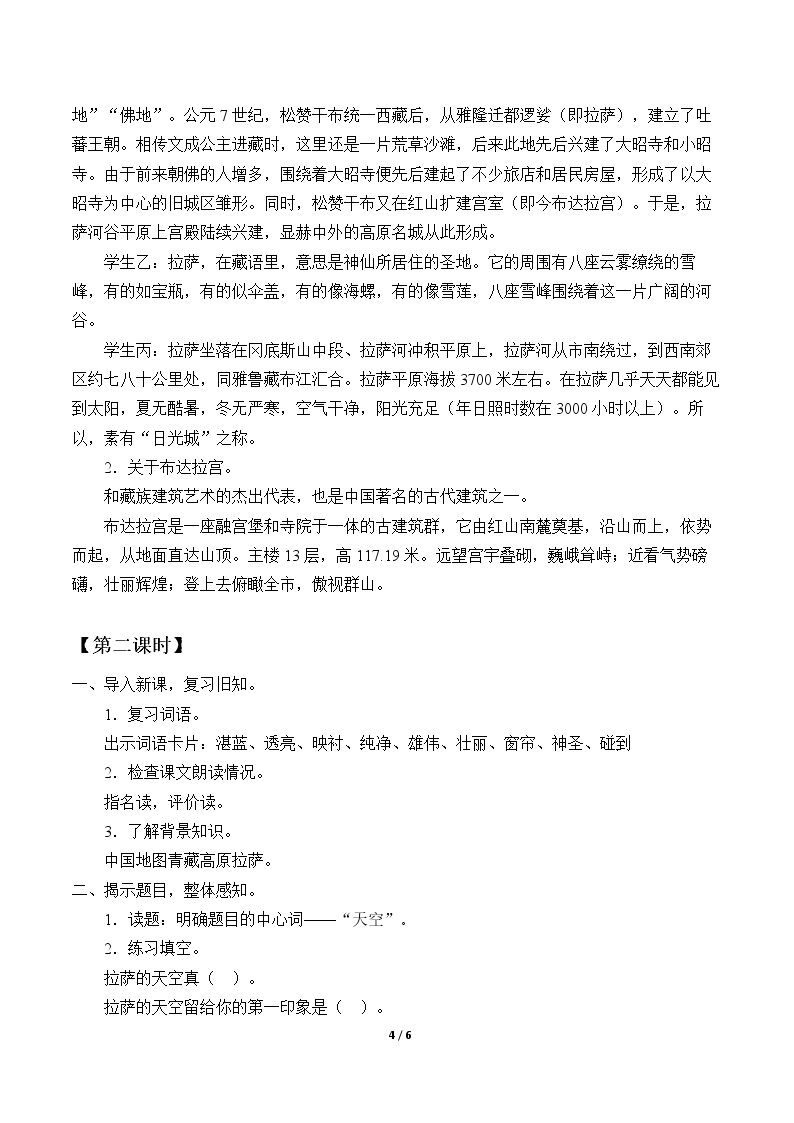 地”“佛地”。公元7世纪，松赞干布统一西藏后，从雅隆迁都逻娑（即拉萨），建立了吐蕃王朝。相传文成公主进藏时，这里还是一片荒草沙滩，后来此地先后兴建了大昭寺和小昭寺。由于前来朝佛的人增多，围绕着大昭寺便先后建起了不少旅店和居民房屋，形成了以大昭寺为中心的旧城区雏形。同时，松赞干布又在红山扩建宫室（即今布达拉宫）。于是，拉萨河谷平原上宫殿陆续兴建，显赫中外的高原名城从此形成。

学生乙：拉萨，在藏语里，意思是神仙所居住的圣地。它的周围有八座云雾缭绕的雪峰，有的如宝瓶，有的似伞盖，有的像海螺，有的像雪莲，八座雪峰围绕着这一片广阔的河谷。

学生丙：拉萨坐落在冈底斯山中段、拉萨河冲积平原上，拉萨河从市南绕过，到西南郊区约七八十公里处，同雅鲁藏布江汇合。拉萨平原海拔3700米左右。在拉萨几乎天天都能见到太阳，夏无酷暑，冬无严寒，空气干净，阳光充足（年日照时数在3000小时以上）。所以，素有“日光城”之称。

2．关于布达拉宫。

和藏族建筑艺术的杰出代表，也是中国著名的古代建筑之一。

布达拉宫是一座融宫堡和寺院于一体的古建筑群，它由红山南麓奠基，沿山而上，依势而起，从地面直达山顶。主楼13层，高117.19米。远望宫宇叠砌，巍峨耸峙；近看气势磅礴，壮丽辉煌；登上去俯瞰全市，傲视群山。

【第二课时】

一、导入新课，复习旧知。

1．复习词语。

出示词语卡片：湛蓝、透亮、映衬、纯净、雄伟、壮丽、窗帘、神圣、碰到

2．检查课文朗读情况。

指名读，评价读。

3．了解背景知识。

中国地图青藏高原拉萨。

二、揭示题目，整体感知。

1．读题：明确题目的中心词——“天空”。

2．练习填空。

拉萨的天空真（ ）。

拉萨的天空留给你的第一印象是（ ）。

4 / 6